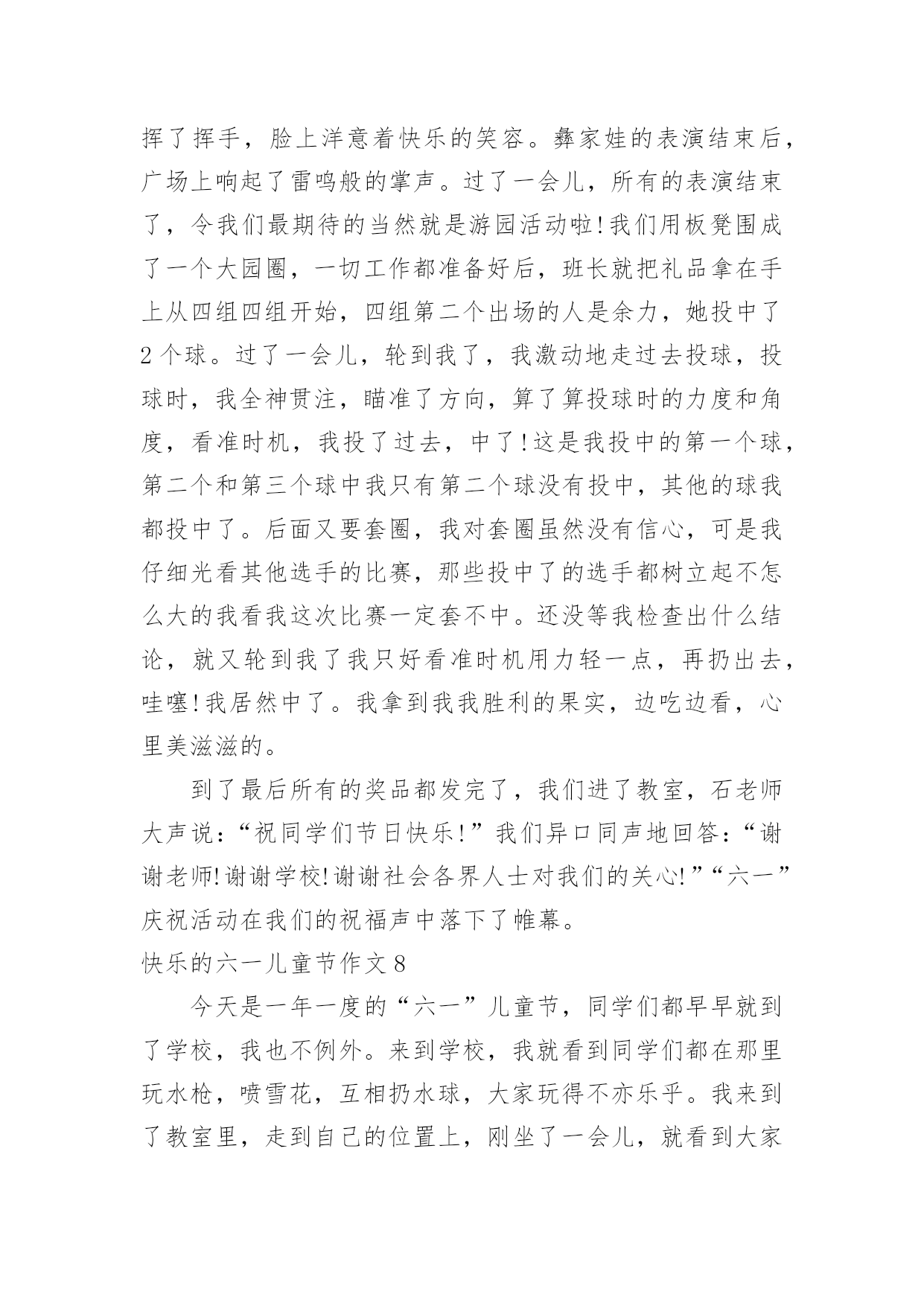 挥了挥手，脸上洋意着快乐的笑容。彝家娃的表演结束后，广场上响起了雷鸣般的掌声。过了一会儿，所有的表演结束了，令我们最期待的当然就是游园活动啦!我们用板凳围成了一个大园圈，一切工作都准备好后，班长就把礼品拿在手上从四组四组开始，四组第二个出场的人是余力，她投中了2个球。过了一会儿，轮到我了，我激动地走过去投球，投球时，我全神贯注，瞄准了方向，算了算投球时的力度和角度，看准时机，我投了过去，中了!这是我投中的第一个球，第二个和第三个球中我只有第二个球没有投中，其他的球我都投中了。后面又要套圈，我对套圈虽然没有信心，可是我仔细光看其他选手的比赛，那些投中了的选手都树立起不怎么大的我看我这次比赛一定套不中。还没等我检查出什么结论，就又轮到我了我只好看准时机用力轻一点，再扔出去，哇噻!我居然中了。我拿到我我胜利的果实，边吃边看，心里美滋滋的。

到了最后所有的奖品都发完了，我们进了教室，石老师大声说：“祝同学们节日快乐!”我们异口同声地回答：“谢谢老师!谢谢学校!谢谢社会各界人士对我们的关心!”“六一”庆祝活动在我们的祝福声中落下了帷幕。

快乐的六一儿童节作文8

今天是一年一度的“六一”儿童节，同学们都早早就到了学校，我也不例外。来到学校，我就看到同学们都在那里玩水枪，喷雪花，互相扔水球，大家玩得不亦乐乎。我来到了教室里，走到自己的位置上，刚坐了一会儿，就看到大家